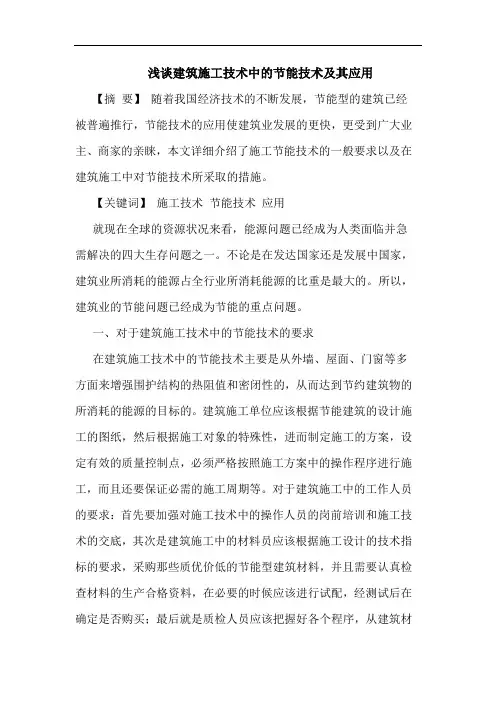 浅谈建筑施工技术中的节能技术及其应用

【摘 要】 随着我国经济技术的不断发展，节能型的建筑已经被普遍推行，节能技术的应用使建筑业发展的更快，更受到广大业主、商家的亲睐，本文详细介绍了施工节能技术的一般要求以及在建筑施工中对节能技术所采取的措施。

【关键词】 施工技术 节能技术 应用

就现在全球的资源状况来看，能源问题已经成为人类面临并急需解决的四大生存问题之一。不论是在发达国家还是发展中国家，建筑业所消耗的能源占全行业所消耗能源的比重是最大的。所以，建筑业的节能问题已经成为节能的重点问题。

一、对于建筑施工技术中的节能技术的要求

在建筑施工技术中的节能技术主要是从外墙、屋面、门窗等多方面来增强围护结构的热阻值和密闭性的，从而达到节约建筑物的所消耗的能源的目标的。建筑施工单位应该根据节能建筑的设计施工的图纸，然后根据施工对象的特殊性，进而制定施工的方案，设定有效的质量控制点，必须严格按照施工方案中的操作程序进行施工，而且还要保证必需的施工周期等。对于建筑施工中的工作人员的要求：首先要加强对施工技术中的操作人员的岗前培训和施工技术的交底，其次是建筑施工中的材料员应该根据施工设计的技术指标的要求，采购那些质优价低的节能型建筑材料，并且需要认真检查材料的生产合格资料，在必要的时候应该进行试配，经测试后在确定是否购买；最后就是质检人员应该把握好各个程序，从建筑材